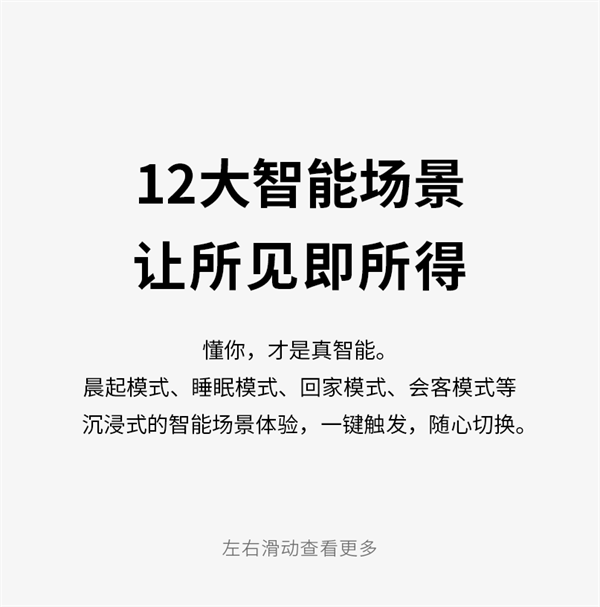 12大智能场景
让所见即所得

懂你，才是真智能。
晨起模式、睡眠模式、回家模式、会客模式等
沉浸式的智能场景体验，一键触发，随心切换。

左右滑动查看更多